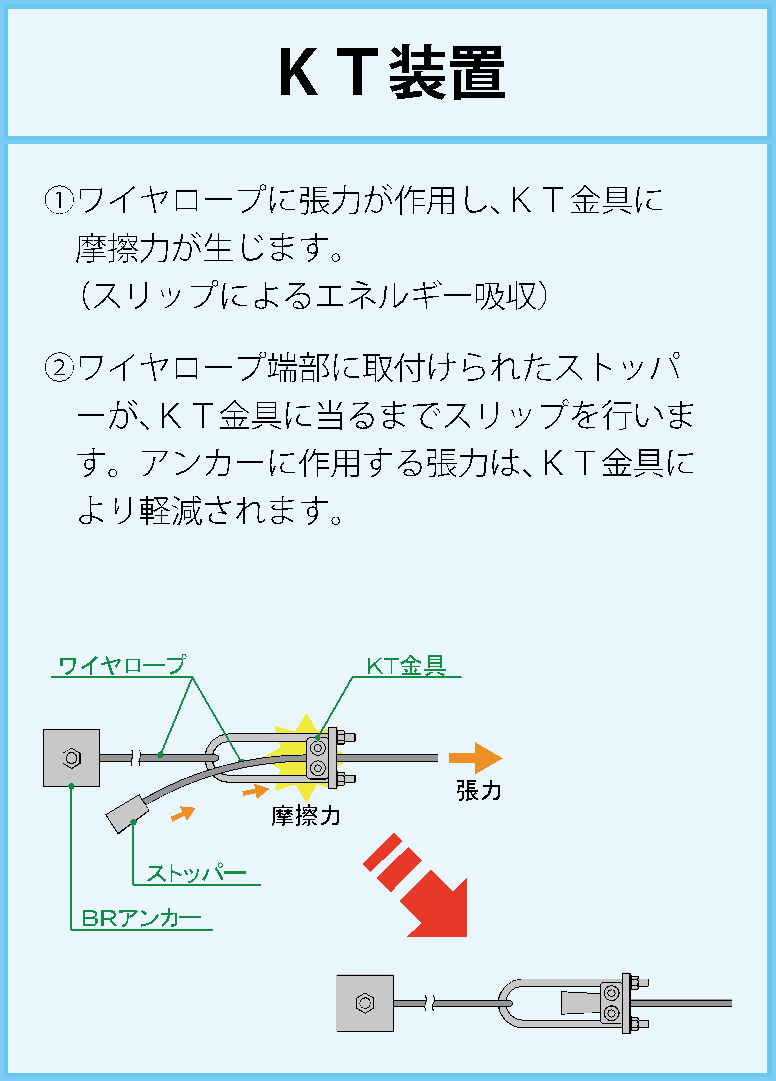 ＫＴ装置

①ワイヤロープに張力が作用し、ＫＴ金具に摩擦力が生じます。
（スリップによるエネルギー吸収）

②ワイヤロープ端部に取付けられたストッパーが、ＫＴ金具に当るまでスリップを行います。アンカーに作用する張力は、ＫＴ金具により軽減されます。

ワイヤロープ
KT金具
張力
摩擦力
ストッパー
BRアンカー